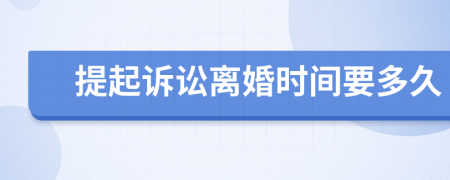 提起诉讼离婚时间要多久